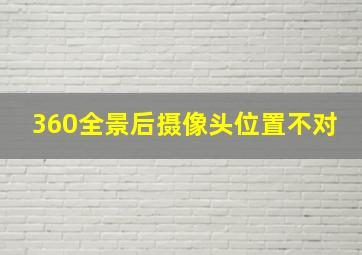 360全景后摄像头位置不对